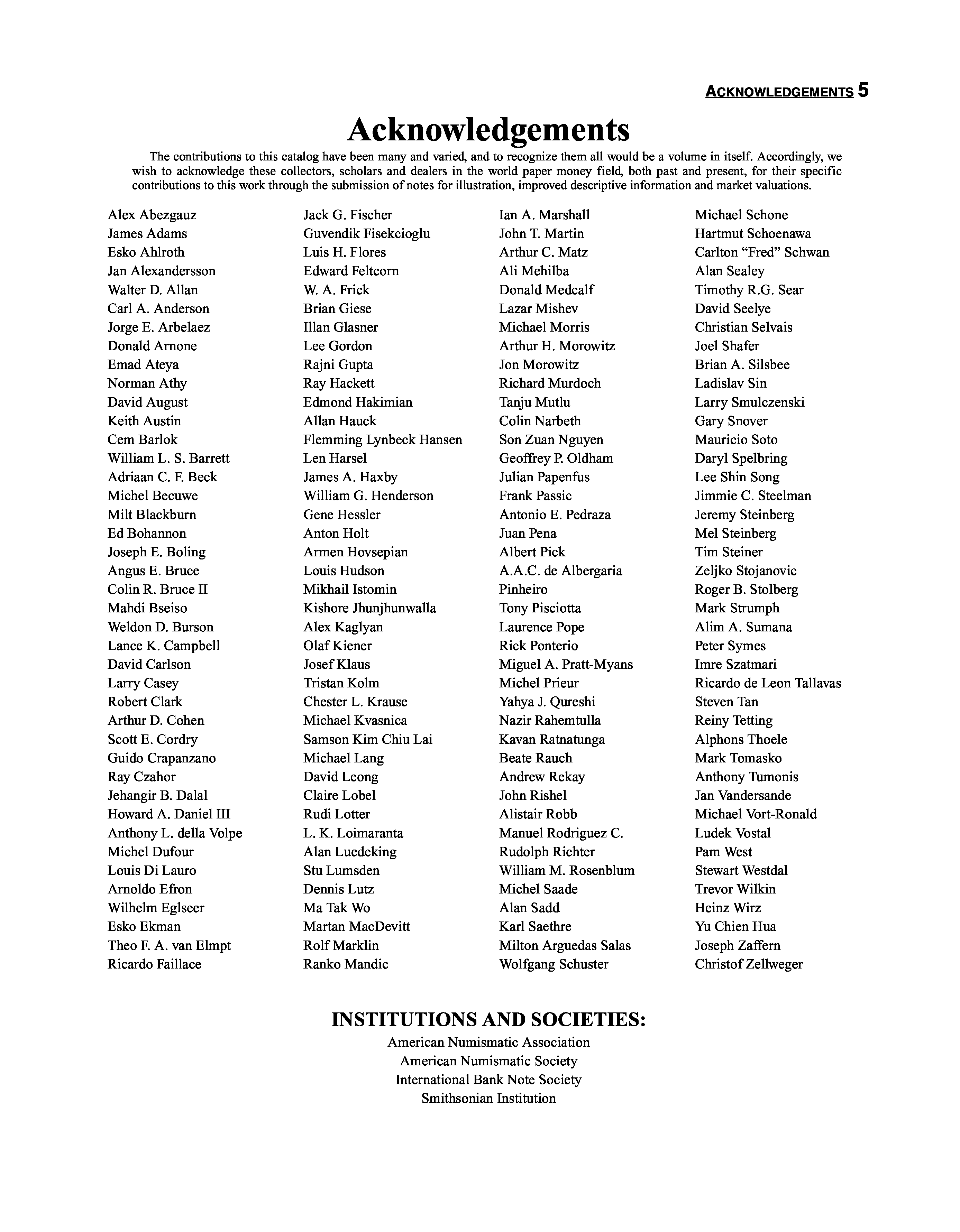 ACKNOWLEDGEMENTS 5

Acknowledgements

The contributions to this catalog have been many and varied, and to recognize them all would be a volume in itself. Accordingly, we wish to acknowledge these collectors, scholars and dealers in the world paper money field, both past and present, for their specific contributions to this work through the submission of notes for illustration, improved descriptive information and market valuations.

Alex Abezgauz
James Adams
Esko Ahlroth
Jan Alexandersson
Walter D. Allan
Carl A. Anderson
Jorge E. Arbelaez
Donald Arnone
Emad Ateya
Norman Athy
David August
Keith Austin
Cem Barlok
William L. S. Barrett
Adriaan C. F. Beck
Michel Becuwe
Milt Blackburn
Ed Bohannon
Joseph E. Boling
Angus E. Bruce
Colin R. Bruce II
Mahdi Bseiso
Weldon D. Burson
Lance K. Campbell
David Carlson
Larry Casey
Robert Clark
Arthur D. Cohen
Scott E. Cordry
Guido Crapanzano
Ray Czahor
Jehangir B. Dalal
Howard A. Daniel III
Anthony L. della Volpe
Michel Dufour
Louis Di Lauro
Arnoldo Efron
Wilhelm Eglseer
Esko Ekman
Theo F. A. van Elmpt
Ricardo Faillace

Jack G. Fischer
Guvendik Fisekcioglu
Luis H. Flores
Edward Feltcorn
W. A. Frick
Brian Giese
Illan Glasner
Lee Gordon
Rajni Gupta
Ray Hackett
Edmond Hakimian
Allan Hauck
Flemming Lynbeck Hansen
Len Harsel
James A. Haxby
William G. Henderson
Gene Hessler
Anton Holt
Armen Hovsepian
Louis Hudson
Mikhail Istomin
Kishore Jhunjhunwalla
Alex Kaglyan
Olaf Kiener
Josef Klaus
Tristan Kolm
Chester L. Krause
Michael Kvasnica
Samson Kim Chiu Lai
Michael Lang
David Leong
Claire Lobel
Rudi Lotter
L. K. Loimaranta
Alan Luedeking
Stu Lumsden
Dennis Lutz
Ma Tak Wo
Martan MacDevitt
Rolf Marklin
Ranko Mandic

Ian A. Marshall
John T. Martin
Arthur C. Matz
Ali Mehilba
Donald Medcalf
Lazar Mishev
Michael Morris
Arthur H. Morowitz
Jon Morowitz
Richard Murdoch
Tanju Mutlu
Colin Narbeth
Son Zuan Nguyen
Geoffrey P. Oldham
Julian Papenfus
Frank Passic
Antonio E. Pedraza
Juan Pena
Albert Pick
A.A.C. de Albergaria
Pinheiro
Tony Pisciotta
Laurence Pope
Rick Ponterio
Miguel A. Pratt-Myans
Michel Prieur
Yahya J. Qureshi
Nazir Rahemtulla
Kavan Ratnatunga
Beate Rauch
Andrew Rekay
John Rishel
Alistair Robb
Manuel Rodriguez C.
Rudolph Richter
William M. Rosenblum
Michel Saade
Alan Sadd
Karl Saethre
Milton Arguedas Salas
Wolfgang Schuster

Michael Schone
Hartmut Schoenawa
Carlton “Fred” Schwan
Alan Sealey
Timothy R.G. Sear
David Seelye
Christian Selvais
Joel Shafer
Brian A. Silsbee
Ladislav Sin
Larry Smulczenski
Gary Snover
Mauricio Soto
Daryl Spelbring
Lee Shin Song
Jimmie C. Steelman
Jeremy Steinberg
Mel Steinberg
Tim Steiner
Zeljko Stojanovic
Roger B. Stolberg
Mark Strumph
Alim A. Sumana
Peter Symes
Imre Szatmari
Ricardo de Leon Tallavas
Steven Tan
Reiny Tetting
Alphons Thoele
Mark Tomasko
Anthony Tumonis
Jan Vandersande
Michael Vort-Ronald
Ludek Vostal
Pam West
Stewart Westdal
Trevor Wilkin
Heinz Wirz
Yu Chien Hua
Joseph Zaffern
Christof Zellweger

INSTITUTIONS AND SOCIETIES:
American Numismatic Association
American Numismatic Society
International Bank Note Society
Smithsonian Institution